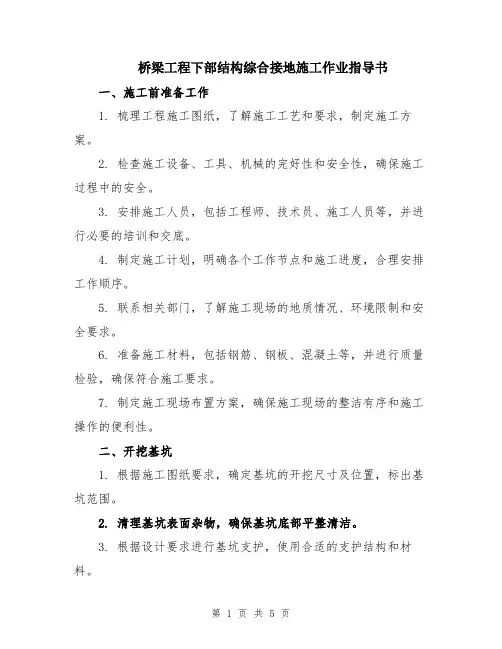 桥梁工程下部结构综合接地施工作业指导书

一、施工前准备工作

1. 梳理工程施工图纸，了解施工工艺和要求，制定施工方案。

2. 检查施工设备、工具、机械的完好性和安全性，确保施工过程中的安全。

3. 安排施工人员，包括工程师、技术员、施工人员等，并进行必要的培训和交底。

4. 制定施工计划，明确各个工作节点和施工进度，合理安排工作顺序。

5. 联系相关部门，了解施工现场的地质情况、环境限制和安全要求。

6. 准备施工材料，包括钢筋、钢板、混凝土等，并进行质量检验，确保符合施工要求。

7. 制定施工现场布置方案，确保施工现场的整洁有序和施工操作的便利性。

二、开挖基坑

1. 根据施工图纸要求，确定基坑的开挖尺寸及位置，标出基坑范围。

2. 清理基坑表面杂物，确保基坑底部平整清洁。

3. 根据设计要求进行基坑支护，使用合适的支护结构和材料。

第 1 页 共 5 页